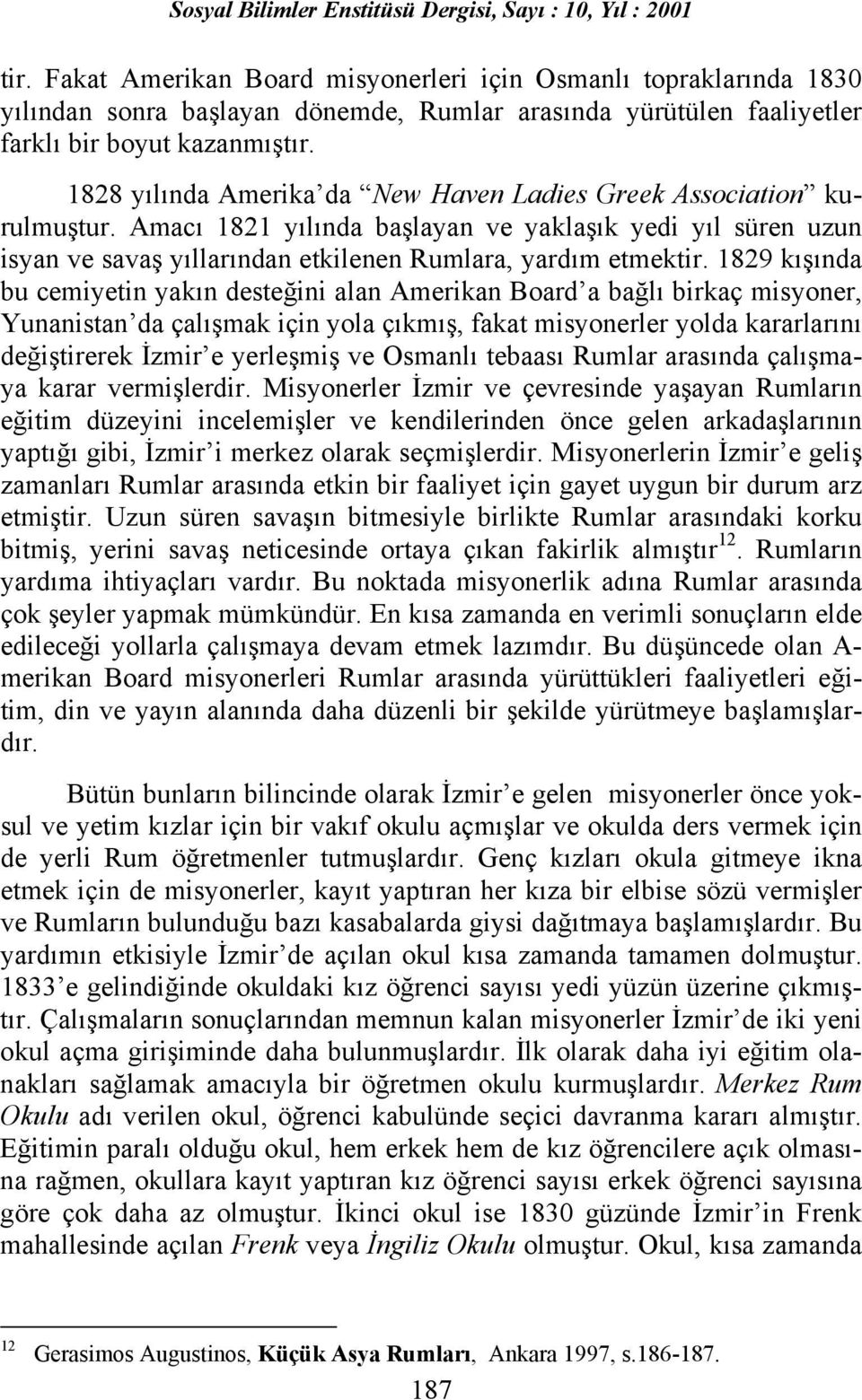 Sosyal Bilimler Enstitüsü Dergisi, Sayı : 10, Yıl : 2001

tir. Fakat Amerikan Board misyonerleri için Osmanlı topraklarında 1830 yılından sonra başlayan dönemde, Rumlar arasında yürütülen faaliyetler farklı bir boyut kazanmıştır.

1828 yılında Amerika'da "New Haven Ladies Greek Association" kurulmuştur. Amacı 1821 yılında başlayan ve yaklaşık yedi yıl süren uzun isyan ve savaş yıllarından etkilenen Rumlara, yardım etmektir. 1829 kışında bu cemiyetin yakın desteğini alan Amerikan Board'a bağlı birkaç misyoner, Yunanistan'da çalışmak için yola çıkmış, fakat misyonerler yolda kararlarını değiştirerek İzmir'e yerleşmiş ve Osmanlı tebaası Rumlar arasında çalışmaya karar vermişlerdir. Misyonerler İzmir ve çevresinde yaşayan Rumların eğitim düzeyini incelemişler ve kendilerinden önce gelen arkadaşlarının yaptığı gibi, İzmir'i merkez olarak seçmişlerdir. Misyonerlerin İzmir'e geliş zamanları Rumlar arasında etkin bir faaliyet için gayet uygun bir durum arz etmiştir. Uzun süren savaşın bitmesiyle birlikte Rumlar arasındaki korku bitmiş, yerini savaş neticesinde ortaya çıkan fakirlik almıştır$^{12}$. Rumların yardıma ihtiyaçları vardır. Bu noktada misyonerlik adına Rumlar arasında çok şeyler yapmak mümkündür. En kısa zamanda en verimli sonuçların elde edileceği yollarla çalışmaya devam etmek lazımdır. Bu düşüncede olan Amerikan Board misyonerleri Rumlar arasında yürüttükleri faaliyetleri eğitim, din ve yayın alanında daha düzenli bir şekilde yürütmeye başlamışlardır.

Bütün bunların bilincinde olarak İzmir'e gelen misyonerler önce yoksul ve yetim kızlar için bir vakıf okulu açmışlar ve okulda ders vermek için de yerli Rum öğretmenler tutmuşlardır. Genç kızları okula gitmeye ikna etmek için de misyonerler, kayıt yaptıran her kıza bir elbise sözü vermişler ve Rumların bulunduğu bazı kasabalarda giysi dağıtmaya başlamışlardır. Bu yardımın etkisiyle İzmir'de açılan okul kısa zamanda tamamen dolmuştur. 1833'e gelindiğinde okuldaki kız öğrenci sayısı yedi yüzün üzerine çıkmıştır. Çalışmaların sonuçlarından memnun kalan misyonerler İzmir'de iki yeni okul açma girişiminde daha bulunmuşlardır. İlk olarak daha iyi eğitim olanakları sağlamak amacıyla bir öğretmen okulu kurmuşlardır. Merkez Rum Okulu adı verilen okul, öğrenci kabulünde seçici davranma kararı almıştır. Eğitimin paralı olduğu okul, hem erkek hem de kız öğrencilere açık olmasına rağmen, okullara kayıt yaptıran kız öğrenci sayısı erkek öğrenci sayısına göre çok daha az olmuştur. İkinci okul ise 1830 güzünde İzmir'in Frenk mahallesinde açılan Frenk veya İngiliz Okulu olmuştur. Okul, kısa zamanda

$^{12}$ Gerasimos Augustinos, Küçük Asya Rumları, Ankara 1997, s.186-187.

187